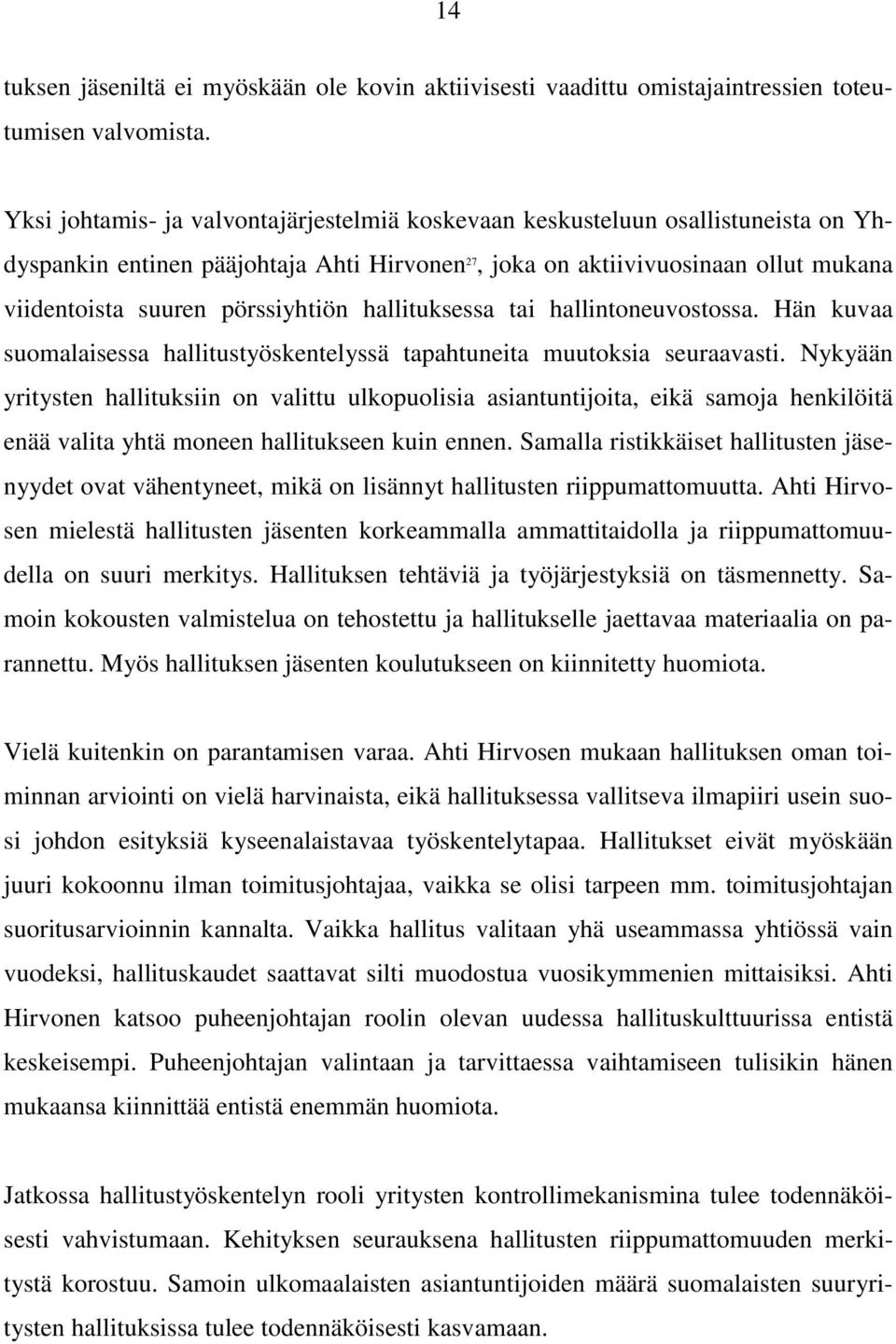 14

tuksen jäseniltä ei myöskään ole kovin aktiivisesti vaadittu omistajaintressien toteutumisen valvomista.

Yksi johtamis- ja valvontajärjestelmiä koskevaan keskusteluun osallistuneista on Yhdyspankin entinen pääjohtaja Ahti Hirvonen$^{27}$, joka on aktiivivuosinaan ollut mukana viidentoista suuren pörssiyhtiön hallituksessa tai hallintoneuvostossa. Hän kuvaa suomalaisessa hallitustyöskentelyssä tapahtuneita muutoksia seuraavasti. Nykyään yritysten hallituksiin on valittu ulkopuolisia asiantuntijoita, eikä samoja henkilöitä enää valita yhtä moneen hallitukseen kuin ennen. Samalla ristikkäiset hallitusten jäsenyydet ovat vähentyneet, mikä on lisännyt hallitusten riippumattomuutta. Ahti Hirvosen mielestä hallitusten jäsenten korkeammalla ammattitaidolla ja riippumattomuudella on suuri merkitys. Hallituksen tehtäviä ja työjärjestyksiä on täsmennetty. Samoin kokousten valmistelua on tehostettu ja hallitukselle jaettavaa materiaalia on parannettu. Myös hallituksen jäsenten koulutukseen on kiinnitetty huomiota.

Vielä kuitenkin on parantamisen varaa. Ahti Hirvosen mukaan hallituksen oman toiminnan arviointi on vielä harvinaista, eikä hallituksessa vallitseva ilmapiiri usein suosi johdon esityksiä kyseenalaistavaa työskentelytapaa. Hallitukset eivät myöskään juuri kokoonnu ilman toimitusjohtajaa, vaikka se olisi tarpeen mm. toimitusjohtajan suoritusarvioinnin kannalta. Vaikka hallitus valitaan yhä useammassa yhtiössä vain vuodeksi, hallituskaudet saattavat silti muodostua vuosikymmenien mittaisiksi. Ahti Hirvonen katsoo puheenjohtajan roolin olevan uudessa hallituskulttuurissa entistä keskeisempi. Puheenjohtajan valintaan ja tarvittaessa vaihtamiseen tulisikin hänen mukaansa kiinnittää entistä enemmän huomiota.

Jatkossa hallitustyöskentelyn rooli yritysten kontrollimekanismina tulee todennäköisesti vahvistumaan. Kehityksen seurauksena hallitusten riippumattomuuden merkitystä korostuu. Samoin ulkomaalaisten asiantuntijoiden määrä suomalaisten suuryritysten hallituksissa tulee todennäköisesti kasvamaan.